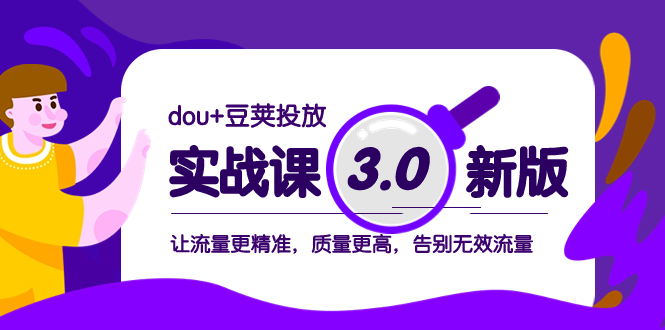 dou+豆荚投放

实战课 3.0 新版

让流量更精准，质量更高，告别无效流量